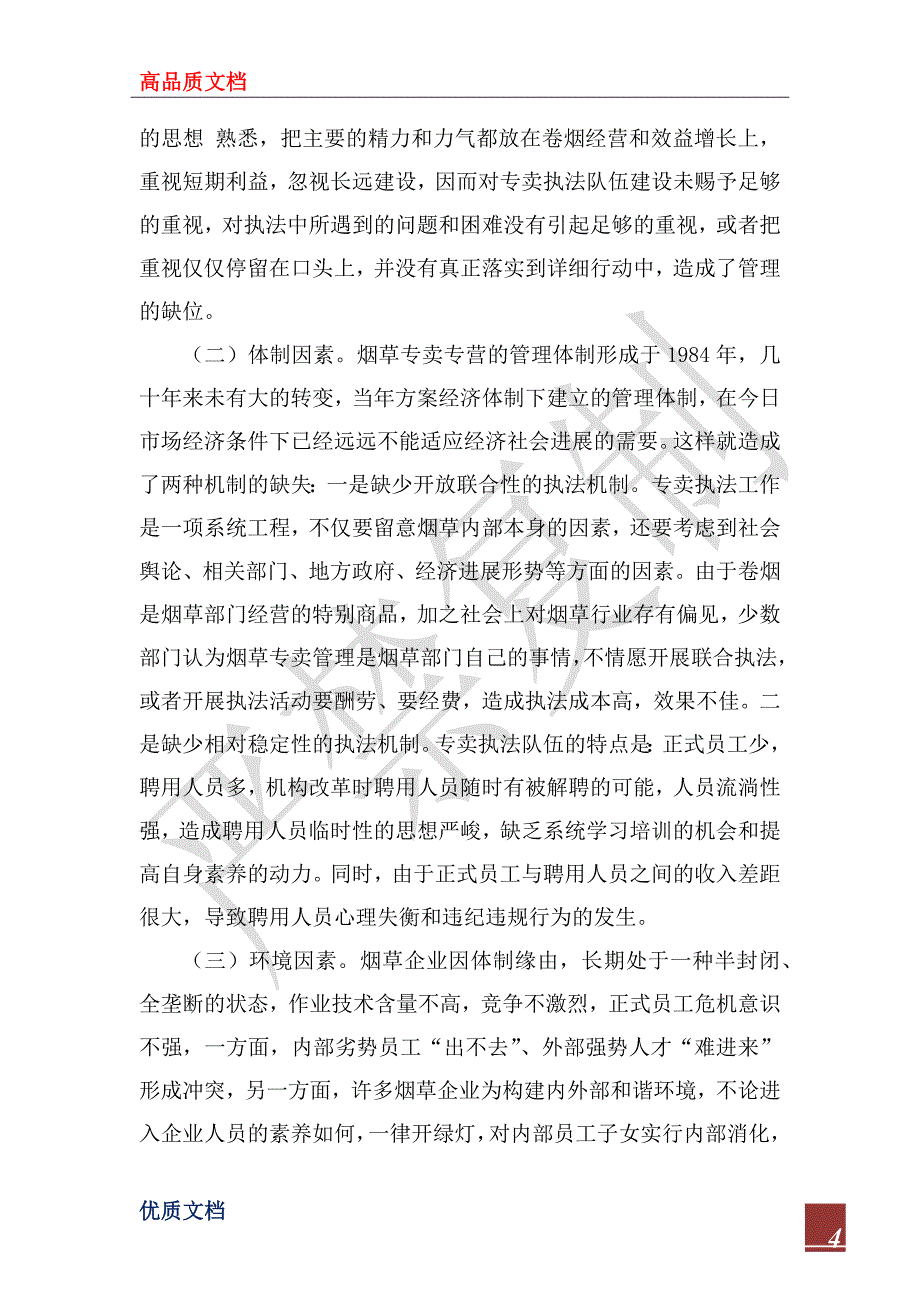 高品质文档

的思想 熟悉，把主要的精力和力气都放在卷烟经营和效益增长上，重视短期利益，忽视长远建设，因而对专卖执法队伍建设未赐予足够的重视，对执法中所遇到的问题和困难没有引起足够的重视，或者把重视仅仅停留在口头上，并没有真正落实到详细行动中，造成了管理的缺位。

（二）体制因素。烟草专卖专营的管理体制形成于 1984 年，几十年来未有大的转变，当年方案经济体制下建立的管理体制，在今日市场经济条件下已经远远不能适应经济社会进展的需要。这样就造成了两种机制的缺失：一是缺少开放联合性的执法机制。专卖执法工作是一项系统工程，不仅要留意烟草内部本身的因素，还要考虑到社会舆论、相关部门、地方政府、经济进展形势等方面的因素。由于卷烟是烟草部门经营的特别商品，加之社会上对烟草行业存有偏见，少数部门认为烟草专卖管理是烟草部门自己的事情，不情愿开展联合执法，或者开展执法活动要酬劳、要经费，造成执法成本高，效果不佳。二是缺少相对稳定性的执法机制。专卖执法队伍的特点是：正式员工少，聘用人员多，机构改革时聘用人员随时有被解聘的可能，人员流淌性强，造成聘用人员临时性的思想严峻，缺乏系统学习培训的机会和提高自身素养的动力。同时，由于正式员工与聘用人员之间的收入差距很大，导致聘用人员心理失衡和违纪违规行为的发生。

（三）环境因素。烟草企业因体制缘由，长期处于一种半封闭、全垄断的状态，作业技术含量不高，竞争不激烈，正式员工危机意识不强，一方面，内部劣势员工“出不去”、外部强势人才“难进来”形成冲突，另一方面，许多烟草企业为构建内外部和谐环境，不论进入企业人员的素养如何，一律开绿灯，对内部员工子女实行内部消化，

优质文档

4